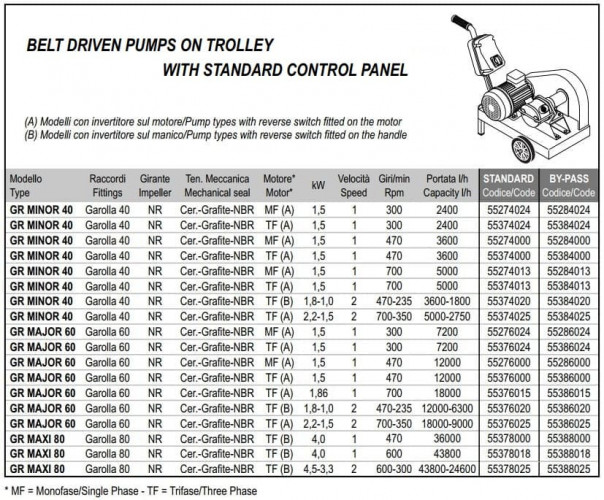 BELT DRIVEN PUMPS ON TROLLEY
WITH STANDARD CONTROL PANEL

(A) Modelli con invertitore sul motore/Pump types with reverse switch fitted on the motor
(B) Modelli con invertitore sul manico/Pump types with reverse switch fitted on the handle

| Modello Type | Raccordi Fittings | Girante Impeller | Ten. Meccanica Mechanical seal | Motore* Motor* | kW | Velocità Speed | Giri/min Rpm | Portata l/h Capacity l/h | STANDARD Codice/Code | BY-PASS Codice/Code |
|---|---|---|---|---|---|---|---|---|---|---|
| GR MINOR 40 | Garolla 40 | NR | Cer.-Grafite-NBR | MF (A) | 1,5 | 1 | 300 | 2400 | 55274024 | 55284024 |
| GR MINOR 40 | Garolla 40 | NR | Cer.-Grafite-NBR | TF (A) | 1,5 | 1 | 300 | 2400 | 55374024 | 55384024 |
| GR MINOR 40 | Garolla 40 | NR | Cer.-Grafite-NBR | MF (A) | 1,5 | 1 | 470 | 3600 | 55274000 | 55284000 |
| GR MINOR 40 | Garolla 40 | NR | Cer.-Grafite-NBR | TF (A) | 1,5 | 1 | 470 | 3600 | 55374000 | 55384000 |
| GR MINOR 40 | Garolla 40 | NR | Cer.-Grafite-NBR | MF (A) | 1,5 | 1 | 700 | 5000 | 55274013 | 55284013 |
| GR MINOR 40 | Garolla 40 | NR | Cer.-Grafite-NBR | TF (A) | 1,5 | 1 | 700 | 5000 | 55374013 | 55384013 |
| GR MINOR 40 | Garolla 40 | NR | Cer.-Grafite-NBR | TF (B) | 1,8-1,0 | 2 | 470-235 | 3600-1800 | 55374020 | 55384020 |
| GR MINOR 40 | Garolla 40 | NR | Cer.-Grafite-NBR | TF (A) | 2,2-1,5 | 2 | 700-350 | 5000-2750 | 55374025 | 55384025 |
| GR MAJOR 60 | Garolla 60 | NR | Cer.-Grafite-NBR | MF (A) | 1,5 | 1 | 300 | 7200 | 55276024 | 55286024 |
| GR MAJOR 60 | Garolla 60 | NR | Cer.-Grafite-NBR | TF (A) | 1,5 | 1 | 300 | 7200 | 55376024 | 55386024 |
| GR MAJOR 60 | Garolla 60 | NR | Cer.-Grafite-NBR | MF (A) | 1,5 | 1 | 470 | 12000 | 55276000 | 55286000 |
| GR MAJOR 60 | Garolla 60 | NR | Cer.-Grafite-NBR | TF (A) | 1,5 | 1 | 470 | 12000 | 55376000 | 55386000 |
| GR MAJOR 60 | Garolla 60 | NR | Cer.-Grafite-NBR | TF (A) | 1,86 | 1 | 700 | 18000 | 55376015 | 55386015 |
| GR MAJOR 60 | Garolla 60 | NR | Cer.-Grafite-NBR | TF (B) | 1,8-1,0 | 2 | 470-235 | 12000-6300 | 55376020 | 55386020 |
| GR MAJOR 60 | Garolla 60 | NR | Cer.-Grafite-NBR | TF (A) | 2,2-1,5 | 2 | 700-350 | 18000-9000 | 55376025 | 55386025 |
| GR MAXI 80 | Garolla 80 | NR | Cer.-Grafite-NBR | TF (B) | 4,0 | 1 | 470 | 36000 | 55378000 | 55388000 |
| GR MAXI 80 | Garolla 80 | NR | Cer.-Grafite-NBR | TF (B) | 4,0 | 1 | 600 | 43800 | 55378018 | 55388018 |
| GR MAXI 80 | Garolla 80 | NR | Cer.-Grafite-NBR | TF (B) | 4,5-3,3 | 2 | 600-300 | 43800-24600 | 55378025 | 55388025 |

* MF = Monofase/Single Phase - TF = Trifase/Three Phase